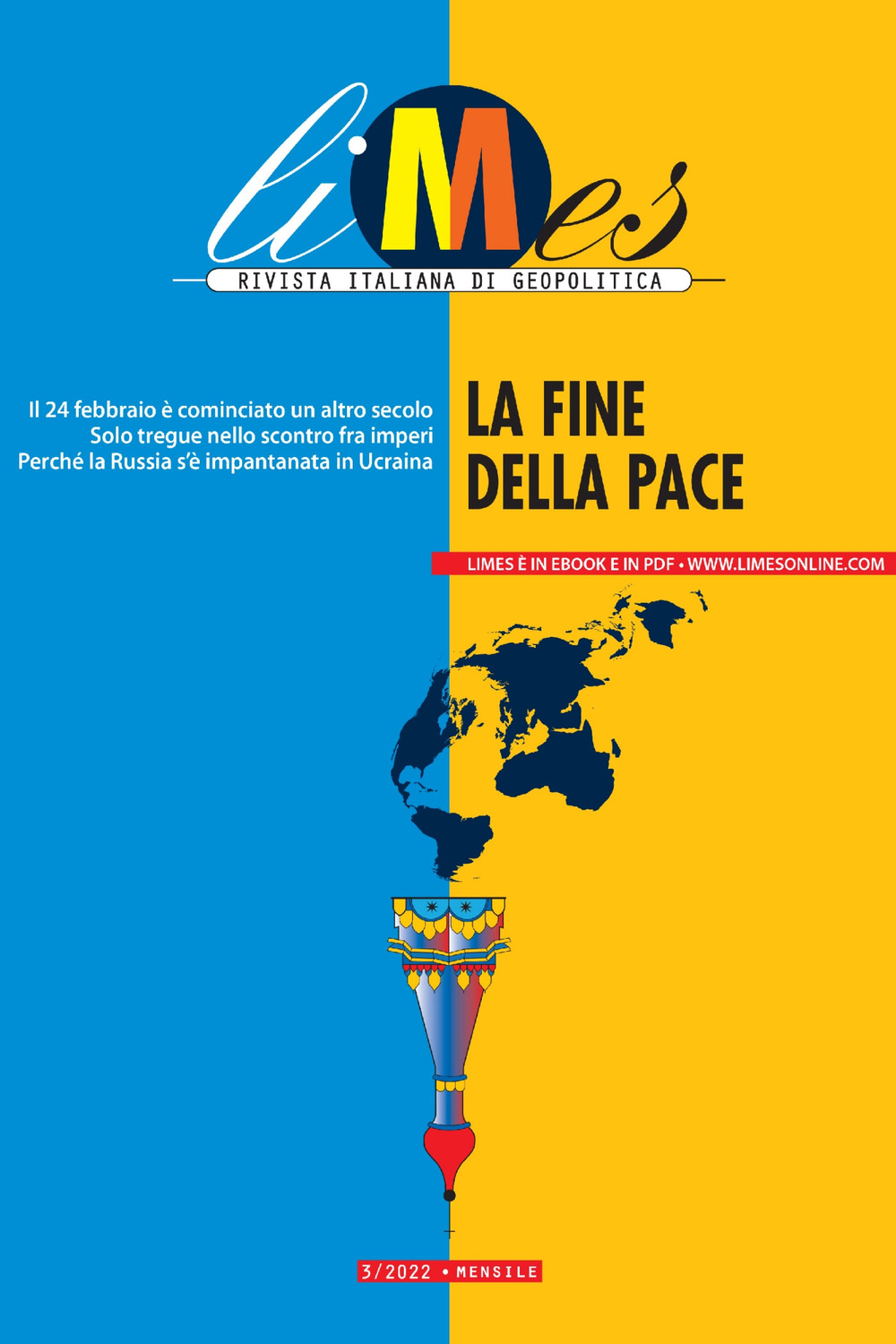 liMes

RIVISTA ITALIANA DI GEOPOLITICA

Il 24 febbraio è cominciato un altro secolo
Solo tregue nello scontro fra imperi
Perché la Russia s'è impantanata in Ucraina

LA FINE DELLA PACE

LIMES È IN EBOOK E IN PDF • WWW.LIMESONLINE.COM

3/2022 • MENSILE